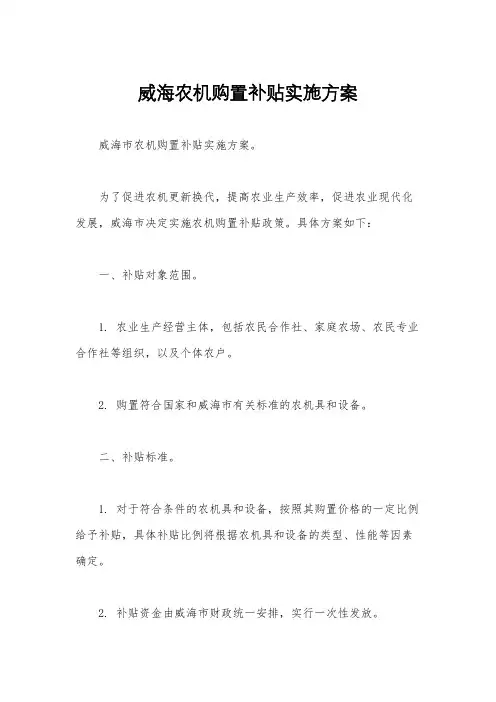 威海农机购置补贴实施方案

威海市农机购置补贴实施方案。

为了促进农机更新换代，提高农业生产效率，促进农业现代化发展，威海市决定实施农机购置补贴政策。具体方案如下：

一、补贴对象范围。

1. 农业生产经营主体，包括农民合作社、家庭农场、农民专业合作社等组织，以及个体农户。

2. 购置符合国家和威海市有关标准的农机具和设备。

二、补贴标准。

1. 对于符合条件的农机具和设备，按照其购置价格的一定比例给予补贴，具体补贴比例将根据农机具和设备的类型、性能等因素确定。

2. 补贴资金由威海市财政统一安排，实行一次性发放。